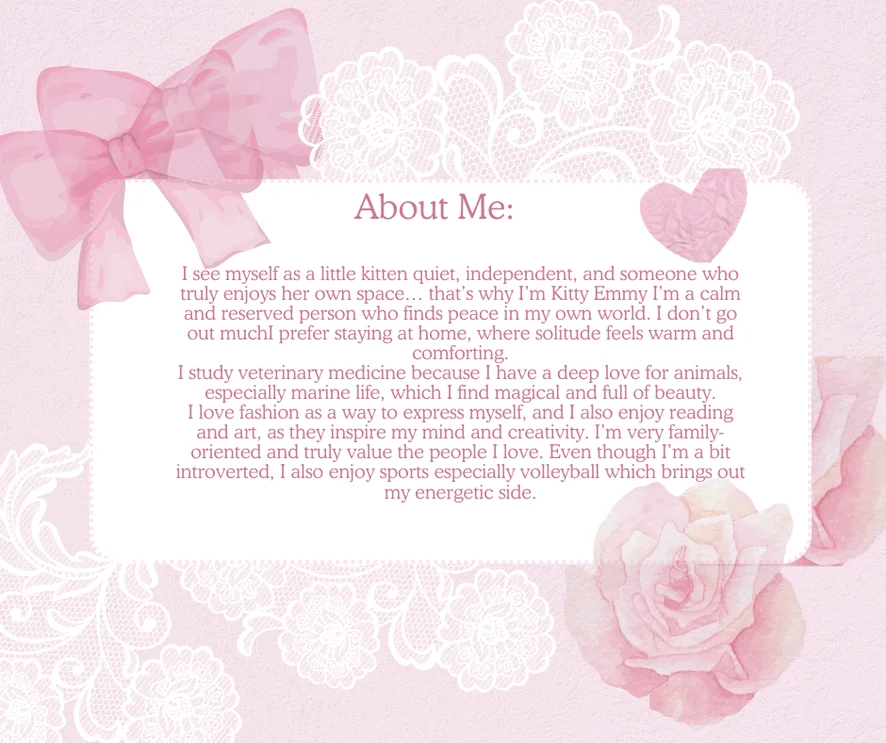 About Me:

I see myself as a little kitten quiet, independent, and someone who truly enjoys her own space… that's why I'm Kitty Emmy I'm a calm and reserved person who finds peace in my own world. I don't go out muchI prefer staying at home, where solitude feels warm and comforting.

I study veterinary medicine because I have a deep love for animals, especially marine life, which I find magical and full of beauty.

I love fashion as a way to express myself, and I also enjoy reading and art, as they inspire my mind and creativity. I'm very family-oriented and truly value the people I love. Even though I'm a bit introverted, I also enjoy sports especially volleyball which brings out my energetic side.